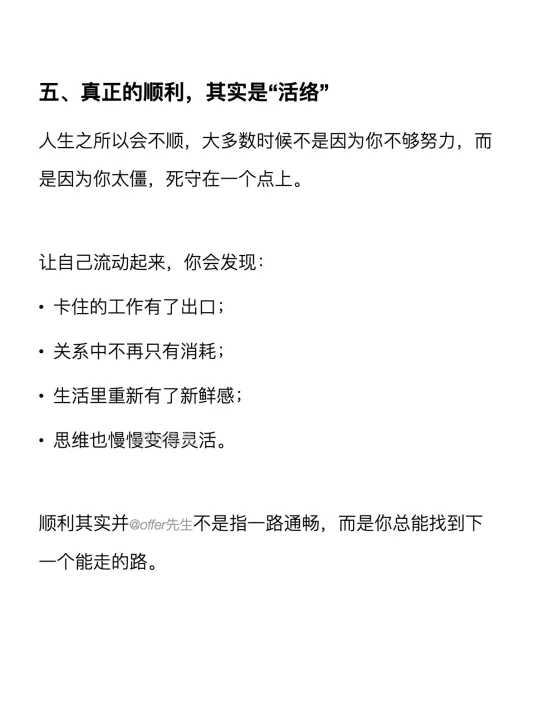 五、真正的顺利，其实是“活络”

人生之所以会不顺，大多数时候不是因为你不够努力，而是因为你太僵，死守在一个点上。

让自己流动起来，你会发现：

• 卡住的工作有了出口；

• 关系中不再只有消耗；

• 生活里重新有了新鲜感；

• 思维也慢慢变得灵活。

顺利其实并@offer先生不是指一路通畅，而是你总能找到下一个能走的路。